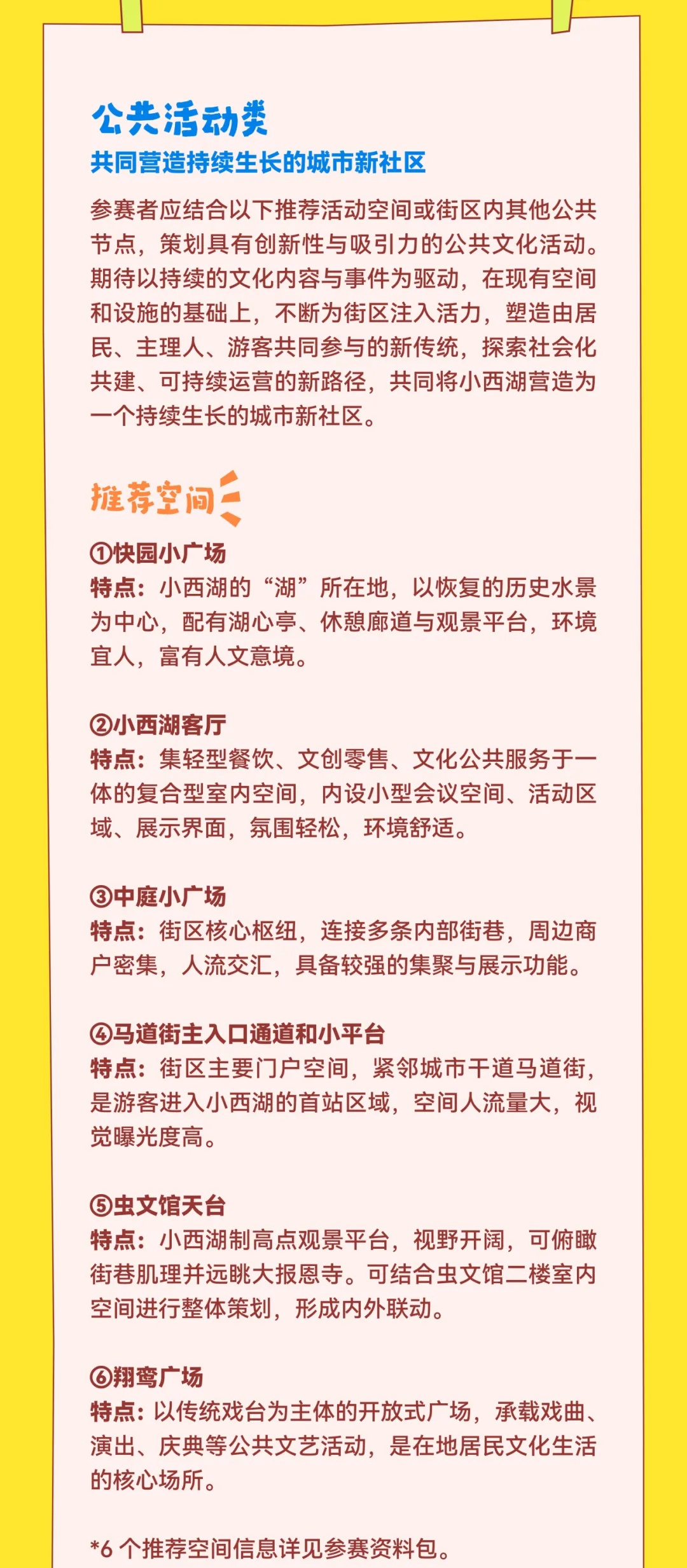 公共活动类
共同营造持续生长的城市新社区

参赛者应结合以下推荐活动空间或街区内其他公共节点，策划具有创新性与吸引力的公共文化活动。期待以持续的文化内容与事件为驱动，在现有空间和设施的基础上，不断为街区注入活力，塑造由居民、主理人、游客共同参与的新传统，探索社会化共建、可持续运营的新路径，共同将小西湖营造为一个持续生长的城市新社区。

推荐空间

①快园小广场
特点：小西湖的“湖”所在地，以恢复的历史水景为中心，配有湖心亭、休憩廊道与观景平台，环境宜人，富有人文意境。

②小西湖客厅
特点：集轻型餐饮、文创零售、文化公共服务于一体的复合型室内空间，内设小型会议空间、活动区域、展示界面，氛围轻松，环境舒适。

③中庭小广场
特点：街区核心枢纽，连接多条内部街巷，周边商户密集，人流交汇，具备较强的集聚与展示功能。

④马道街主入口通道和小平台
特点：街区主要门户空间，紧邻城市干道马道街，是游客进入小西湖的首站区域，空间人流量大，视觉曝光度高。

⑤虫文馆天台
特点：小西湖制高点观景平台，视野开阔，可俯瞰街巷肌理并远眺大报恩寺。可结合虫文馆二楼室内空间进行整体策划，形成内外联动。

⑥翔鸾广场
特点：以传统戏台为主体的开放式广场，承载戏曲、演出、庆典等公共文艺活动，是在地居民文化生活的核心场所。

*6 个推荐空间信息详见参赛资料包。